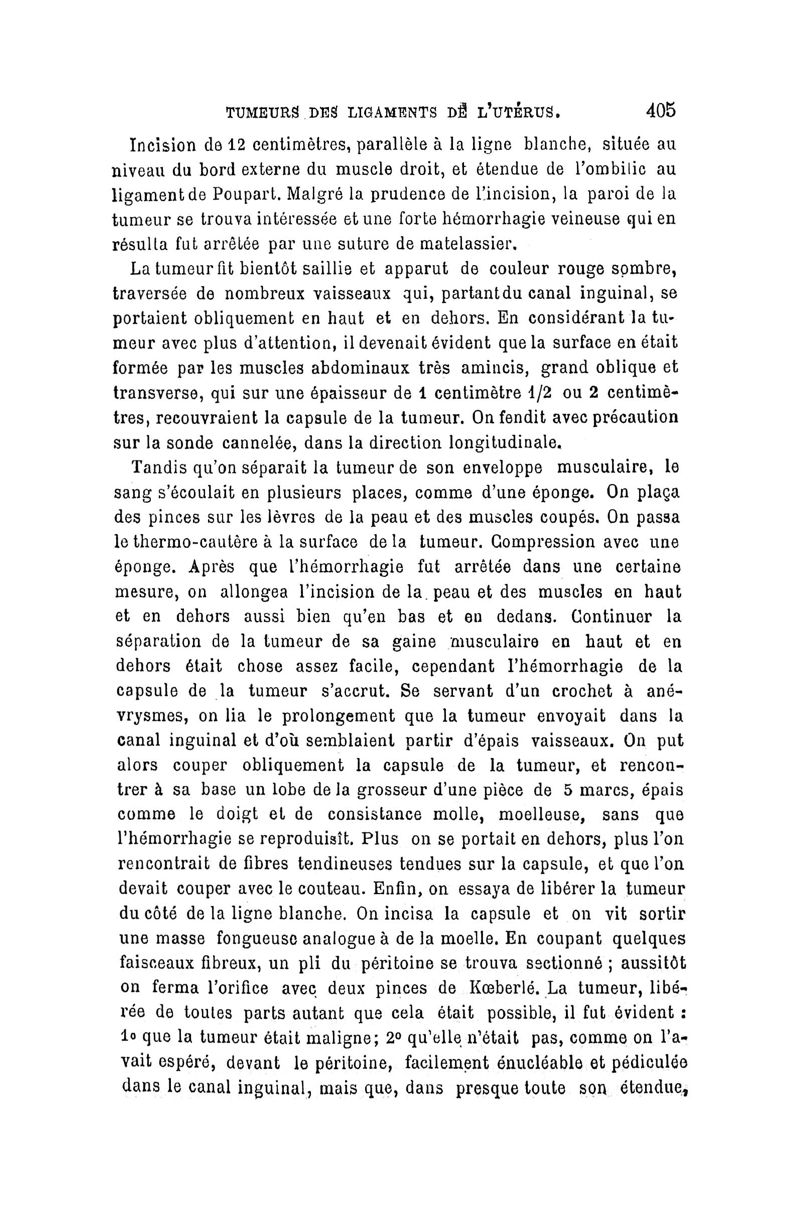 TUMEURS DES LIGAMENTS DE L'UTÉRUS. 405

Incision de 12 centimètres, parallèle à la ligne blanche, située au niveau du bord externe du muscle droit, et étendue de l'ombilic au ligament de Poupart. Malgré la prudence de l'incision, la paroi de la tumeur se trouva intéressée et une forte hémorrhagie veineuse qui en résulta fut arrêtée par une suture de matelassier.

La tumeur fit bientôt saillie et apparut de couleur rouge sombre, traversée de nombreux vaisseaux qui, partant du canal inguinal, se portaient obliquement en haut et en dehors. En considérant la tumeur avec plus d'attention, il devenait évident que la surface en était formée par les muscles abdominaux très amincis, grand oblique et transverse, qui sur une épaisseur de 1 centimètre 1/2 ou 2 centimètres, recouvraient la capsule de la tumeur. On fendit avec précaution sur la sonde cannelée, dans la direction longitudinale.

Tandis qu'on séparait la tumeur de son enveloppe musculaire, le sang s'écoulait en plusieurs places, comme d'une éponge. On plaça des pinces sur les lèvres de la peau et des muscles coupés. On passa le thermo-cautère à la surface de la tumeur. Compression avec une éponge. Après que l'hémorrhagie fut arrêtée dans une certaine mesure, on allongea l'incision de la peau et des muscles en haut et en dehors aussi bien qu'en bas et en dedans. Continuer la séparation de la tumeur de sa gaine musculaire en haut et en dehors était chose assez facile, cependant l'hémorrhagie de la capsule de la tumeur s'accrut. Se servant d'un crochet à anévrysmes, on lia le prolongement que la tumeur envoyait dans la canal inguinal et d'où semblaient partir d'épais vaisseaux. On put alors couper obliquement la capsule de la tumeur, et rencontrer à sa base un lobe de la grosseur d'une pièce de 5 marcs, épais comme le doigt et de consistance molle, moelleuse, sans que l'hémorrhagie se reproduisît. Plus on se portait en dehors, plus l'on rencontrait de fibres tendineuses tendues sur la capsule, et que l'on devait couper avec le couteau. Enfin, on essaya de libérer la tumeur du côté de la ligne blanche. On incisa la capsule et on vit sortir une masse fongueuse analogue à de la moelle. En coupant quelques faisceaux fibreux, un pli du péritoine se trouva sectionné ; aussitôt on ferma l'orifice avec deux pinces de Kœberlé. La tumeur, libérée de toutes parts autant que cela était possible, il fut évident : 1° que la tumeur était maligne; 2° qu'elle n'était pas, comme on l'avait espéré, devant le péritoine, facilement énucléable et pédiculée dans le canal inguinal, mais que, dans presque toute son étendue,